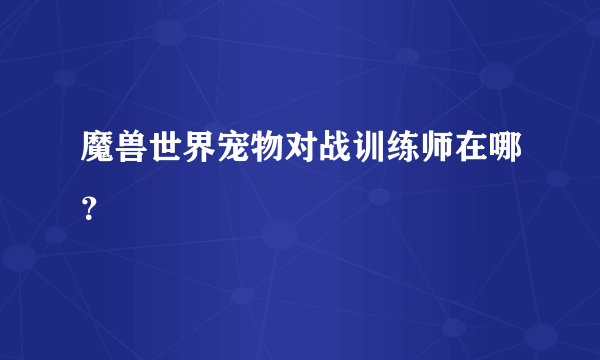 魔兽世界宠物对战训练师在哪？